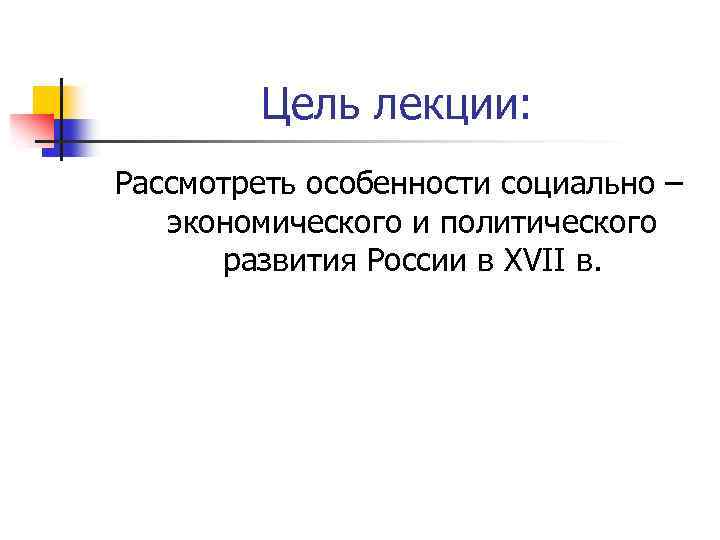 Цель лекции:

Рассмотреть особенности социально – экономического и политического развития России в XVII в.